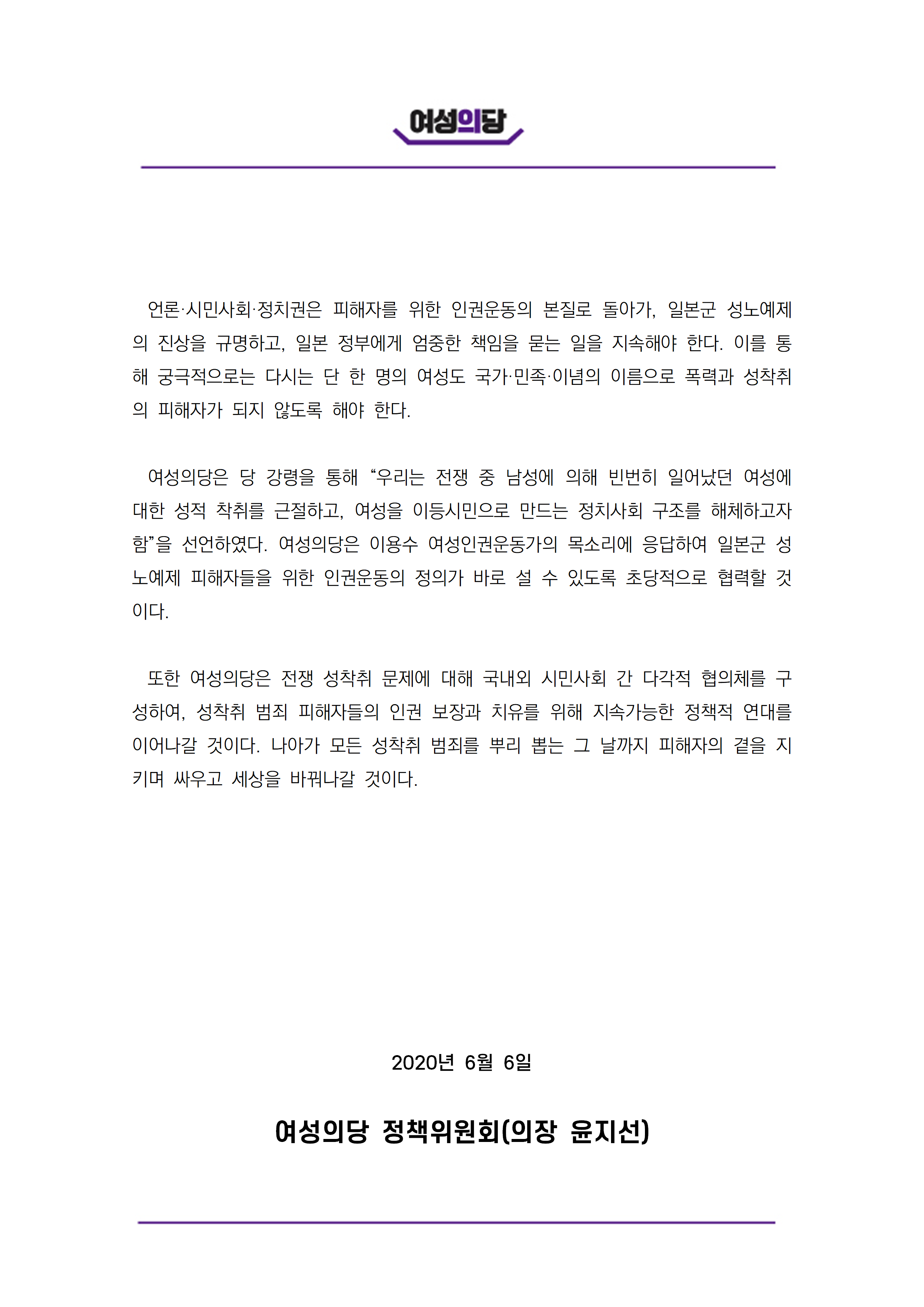 여성의당

언론·시민사회·정치권은 피해자를 위한 인권운동의 본질로 돌아가, 일본군 성노예제의 진상을 규명하고, 일본 정부에게 엄중한 책임을 묻는 일을 지속해야 한다. 이를 통해 궁극적으로는 다시는 단 한 명의 여성도 국가·민족·이념의 이름으로 폭력과 성착취의 피해자가 되지 않도록 해야 한다.

여성의당은 당 강령을 통해 “우리는 전쟁 중 남성에 의해 빈번히 일어났던 여성에 대한 성적 착취를 근절하고, 여성을 이등시민으로 만드는 정치사회 구조를 해체하고자 함”을 선언하였다. 여성의당은 이용수 여성인권운동가의 목소리에 응답하여 일본군 성노예제 피해자들을 위한 인권운동의 정의가 바로 설 수 있도록 초당적으로 협력할 것이다.

또한 여성의당은 전쟁 성착취 문제에 대해 국내외 시민사회 간 다각적 협의체를 구성하여, 성착취 범죄 피해자들의 인권 보장과 치유를 위해 지속가능한 정책적 연대를 이어나갈 것이다. 나아가 모든 성착취 범죄를 뿌리 뽑는 그 날까지 피해자의 곁을 지키며 싸우고 세상을 바꿔나갈 것이다.

2020년 6월 6일

여성의당 정책위원회(의장 윤지선)